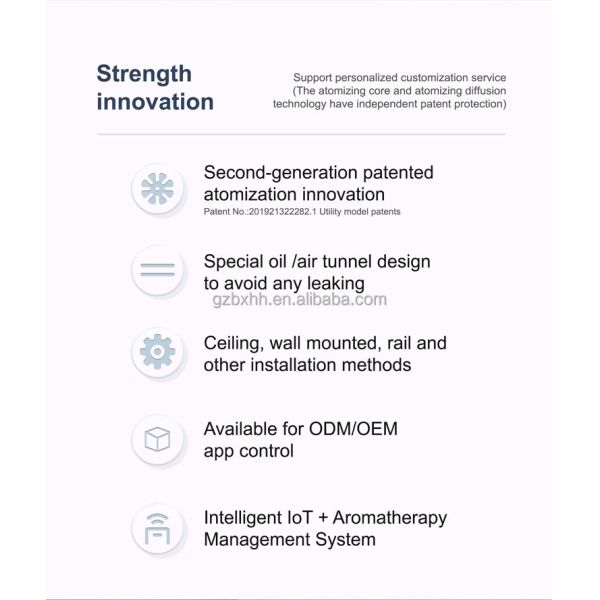 Strength innovation

Support personalized customization service (The atomizing core and atomizing diffusion technology have independent patent protection)

Second-generation patented atomization innovation
Patent No.:201921322282.1 Utility model patents

Special oil /air tunnel design to avoid any leaking

gzbxhh.en.alibaba.com

Ceiling, wall mounted, rail and other installation methods

Available for ODM/OEM app control

Intelligent IoT + Aromatherapy Management System